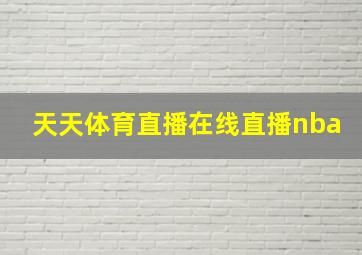 天天体育直播在线直播nba